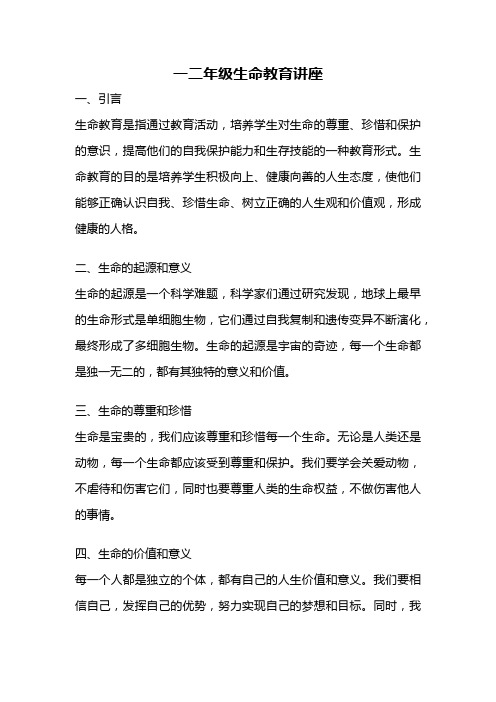 一二年级生命教育讲座

一、引言

生命教育是指通过教育活动，培养学生对生命的尊重、珍惜和保护的意识，提高他们的自我保护能力和生存技能的一种教育形式。生命教育的目的是培养学生积极向上、健康向善的人生态度，使他们能够正确认识自我、珍惜生命、树立正确的人生观和价值观，形成健康的人格。

二、生命的起源和意义

生命的起源是一个科学难题，科学家们通过研究发现，地球上最早的生命形式是单细胞生物，它们通过自我复制和遗传变异不断演化，最终形成了多细胞生物。生命的起源是宇宙的奇迹，每一个生命都是独一无二的，都有其独特的意义和价值。

三、生命的尊重和珍惜

生命是宝贵的，我们应该尊重和珍惜每一个生命。无论是人类还是动物，每一个生命都应该受到尊重和保护。我们要学会关爱动物，不虐待和伤害它们，同时也要尊重人类的生命权益，不做伤害他人的事情。

四、生命的价值和意义

每一个人都是独立的个体，都有自己的人生价值和意义。我们要相信自己，发挥自己的优势，努力实现自己的梦想和目标。同时，我